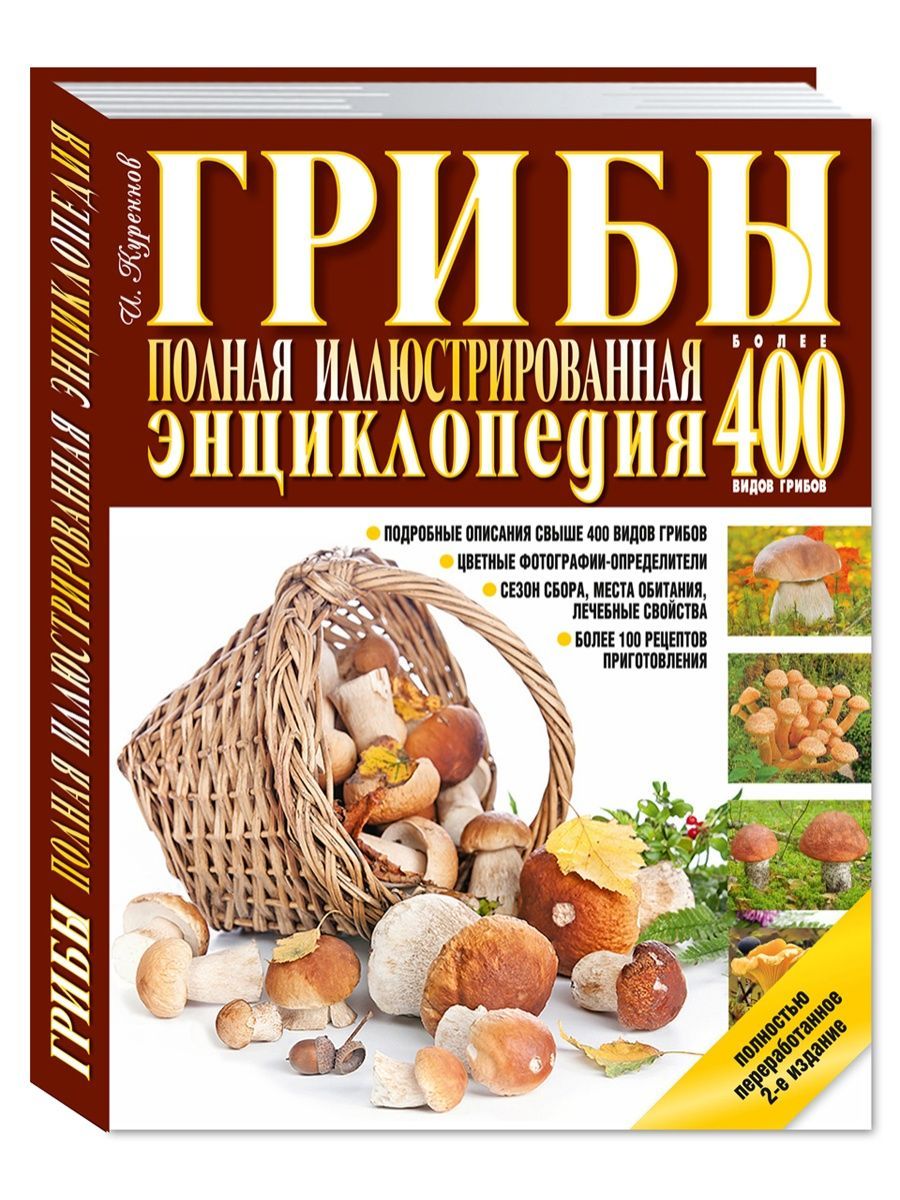 ГРИБЫ ПОЛНАЯ ИЛЛЮСТРИРОВАННАЯ ЭНЦИКЛОПЕДИЯ

И. Куреннов

ГРИБЫ

ПОЛНАЯ ИЛЛЮСТРИРОВАННАЯ ЭНЦИКЛОПЕДИЯ

БОЛЕЕ 400 ВИДОВ ГРИБОВ

ПОДРОБНЫЕ ОПИСАНИЯ СВЫШЕ 400 ВИДОВ ГРИБОВ

ЦВЕТНЫЕ ФОТОГРАФИИ-ОПРЕДЕЛИТЕЛИ

СЕЗОН СБОРА, МЕСТА ОБИТАНИЯ, ЛЕЧЕБНЫЕ СВОЙСТВА

БОЛЕЕ 100 РЕЦЕПТОВ ПРИГОТОВЛЕНИЯ

полностью переработанное 2-е издание